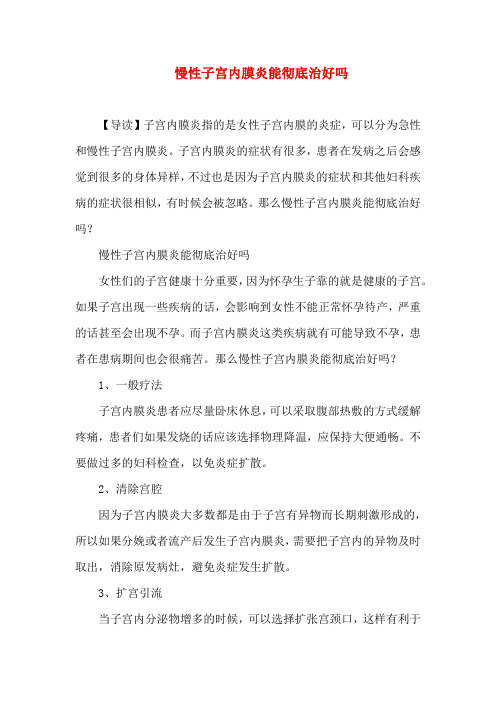 慢性子宫内膜炎能彻底治好吗

【导读】子宫内膜炎指的是女性子宫内膜的炎症，可以分为急性和慢性子宫内膜炎。子宫内膜炎的症状有很多，患者在发病之后会感觉到很多的身体异样，不过也是因为子宫内膜炎的症状和其他妇科疾病的症状很相似，有时候会被忽略。那么慢性子宫内膜炎能彻底治好吗？

慢性子宫内膜炎能彻底治好吗

女性们的子宫健康十分重要，因为怀孕生子靠的就是健康的子宫。如果子宫出现一些疾病的话，会影响到女性不能正常怀孕待产，严重的话甚至会出现不孕。而子宫内膜炎这类疾病就有可能导致不孕，患者在患病期间也会很痛苦。那么慢性子宫内膜炎能彻底治好吗？

1、一般疗法

子宫内膜炎患者应尽量卧床休息，可以采取腹部热敷的方式缓解疼痛，患者们如果发烧的话应该选择物理降温，应保持大便通畅。不要做过多的妇科检查，以免炎症扩散。

2、清除宫腔

因为子宫内膜炎大多数都是由于子宫有异物而长期刺激形成的，所以如果分娩或者流产后发生子宫内膜炎，需要把子宫内的异物及时取出，消除原发病灶，避免炎症发生扩散。

3、扩宫引流

当子宫内分泌物增多的时候，可以选择扩张宫颈口，这样有利于